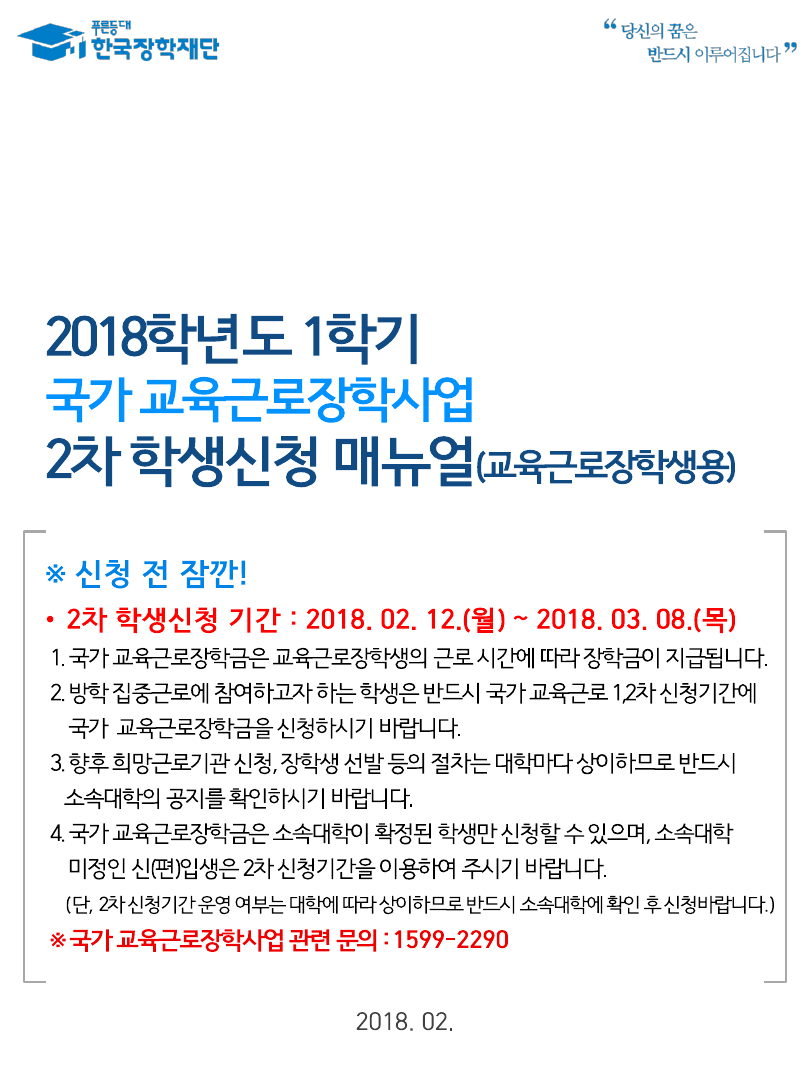 푸른등대
한국장학재단

" 당신의 꿈은
반드시 이루어집니다 "

2018학년도 1학기
국가 교육근로장학사업
2차 학생신청 매뉴얼(교육근로장학생용)

※ 신청 전 잠깐!

• 2차 학생신청 기간 : 2018. 02. 12.(월) ~ 2018. 03. 08.(목)

1. 국가 교육근로장학금은 교육근로장학생의 근로 시간에 따라 장학금이 지급됩니다.

2. 방학 집중근로에 참여하고자 하는 학생은 반드시 국가 교육근로 1,2차 신청기간에 국가 교육근로장학금을 신청하시기 바랍니다.

3. 향후 희망근로기관 신청, 장학생 선발 등의 절차는 대학마다 상이하므로 반드시 소속대학의 공지를 확인하시기 바랍니다.

4. 국가 교육근로장학금은 소속대학이 확정된 학생만 신청할 수 있으며, 소속대학 미정인 신(편)입생은 2차 신청기간을 이용하여 주시기 바랍니다.

(단, 2차 신청기간 운영 여부는 대학에 따라 상이하므로 반드시 소속대학에 확인 후 신청바랍니다.)

※ 국가 교육근로장학사업 관련 문의 : 1599-2290

2018. 02.